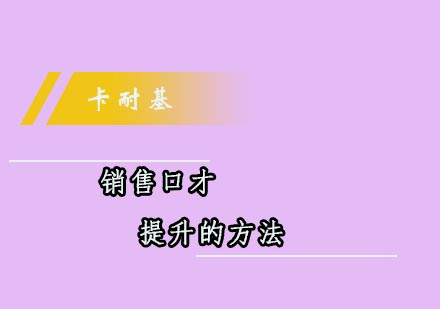 卡耐基

销售口才

提升的方法